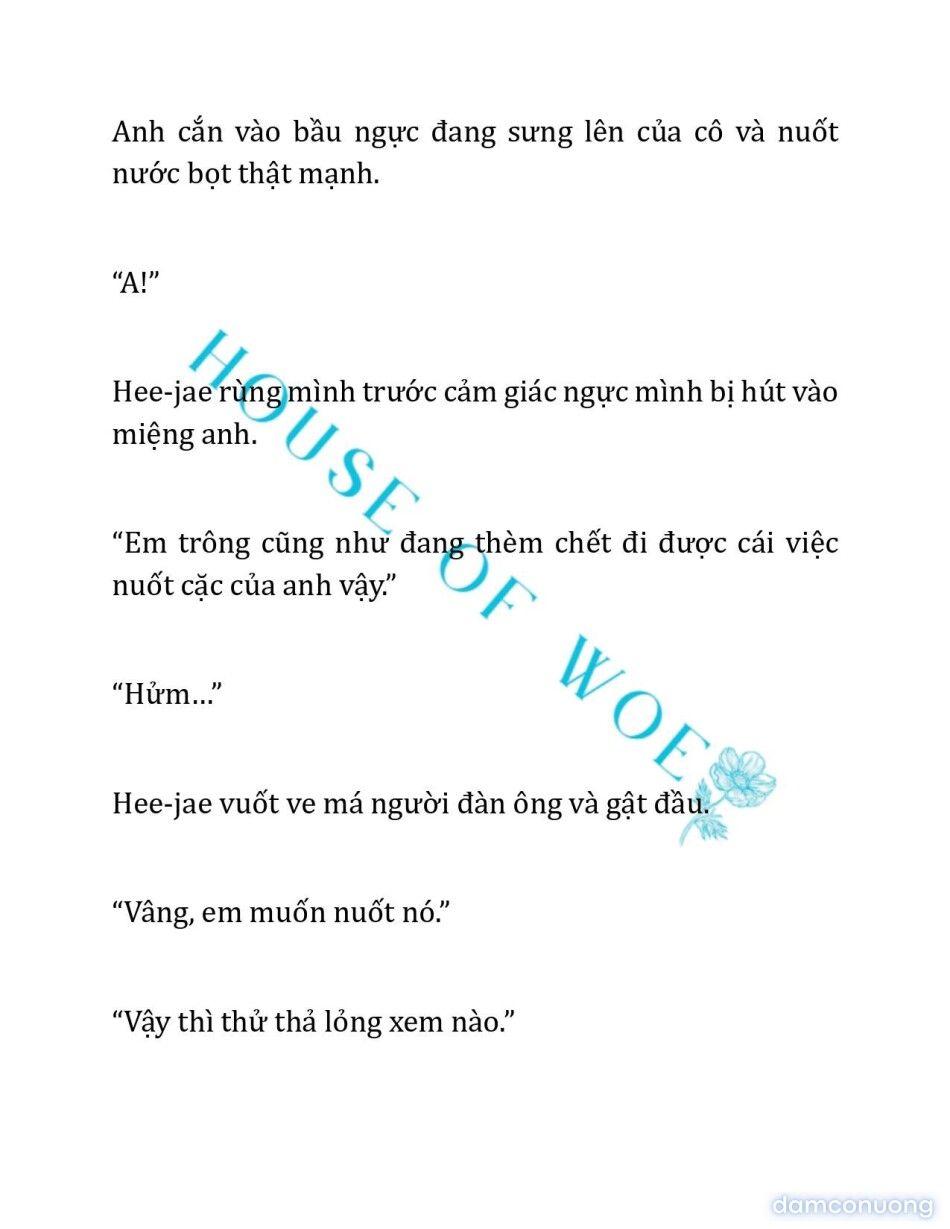 Anh cắn vào bầu ngực đang sưng lên của cô và nuốt nước bọt thật mạnh.

“A!”

Hee-jae rùng mình trước cảm giác ngực mình bị hút vào miệng anh.

“Em trông cũng như đang thèm chết đi được cái việc nuốt cặc của anh vậy.”

“Hửm…”

Hee-jae vuốt ve má người đàn ông và gật đầu.

“Vâng, em muốn nuốt nó.”

“Vậy thì thử thả lỏng xem nào.”

HOUSE OF WOE

damconuong